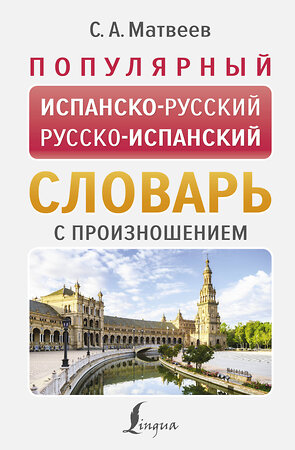 С. А. Матвеев

ПОПУЛЯРНЫЙ

ИСПАНСКО-РУССКИЙ
РУССКО-ИСПАНСКИЙ

СЛОВАРЬ

С ПРОИЗНОШЕНИЕМ

Lingua